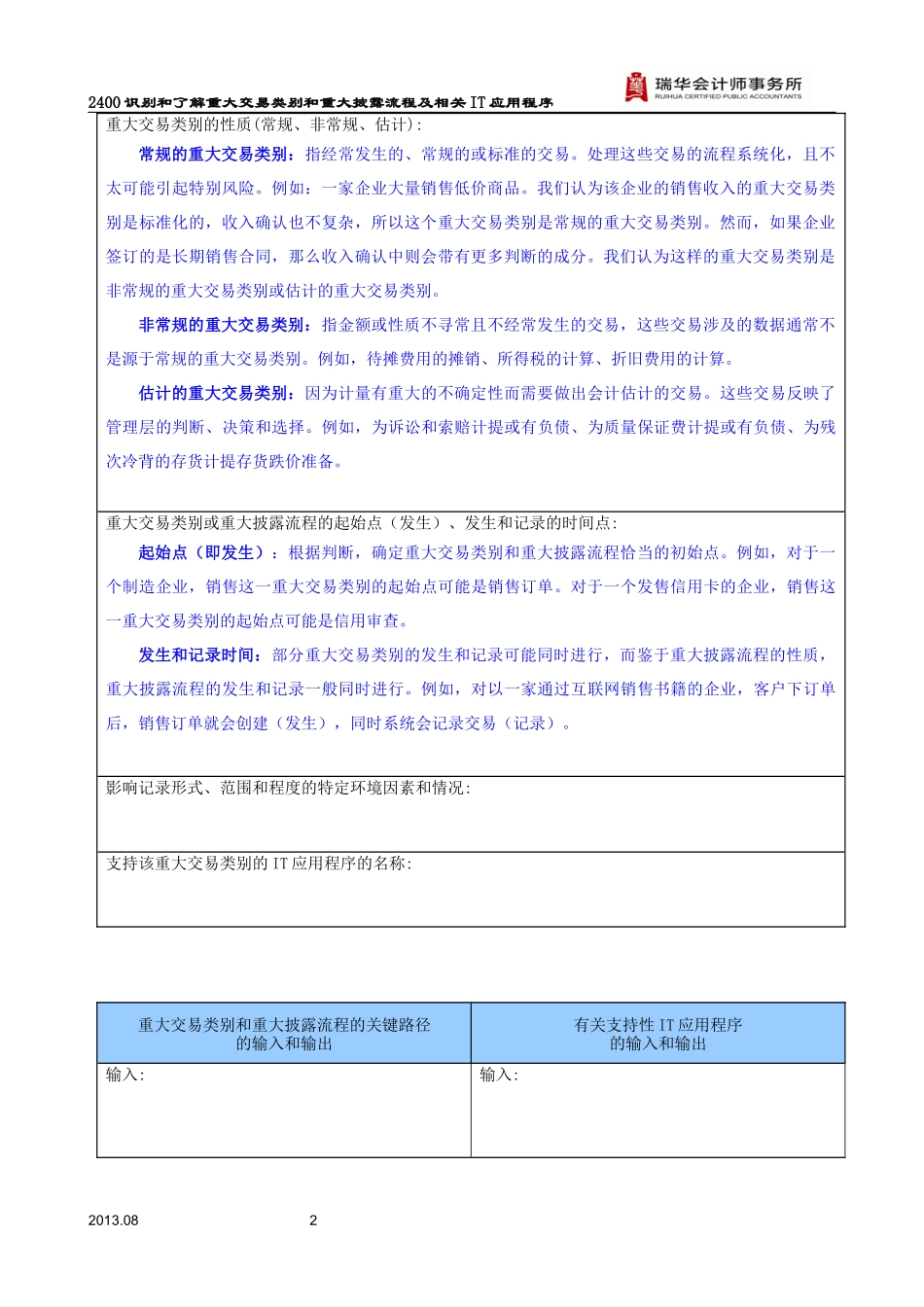 2400 识别和了解重大交易类别和重大披露流程及相关 IT 应用程序

瑞华会计师事务所
RUIHUA CERTIFIED PUBLIC ACCOUNTANTS

重大交易类别的性质(常规、非常规、估计):

常规的重大交易类别：指经常发生的、常规的或标准的交易。处理这些交易的流程系统化，且不太可能引起特别风险。例如：一家企业大量销售低价商品。我们认为该企业的销售收入的重大交易类别是标准化的，收入确认也不复杂，所以这个重大交易类别是常规的重大交易类别。然而，如果企业签订的是长期销售合同，那么收入确认中则会带有更多判断的成分。我们认为这样的重大交易类别是非常规的重大交易类别或估计的重大交易类别。

非常规的重大交易类别：指金额或性质不寻常且不经常发生的交易，这些交易涉及的数据通常不是源于常规的重大交易类别。例如，待摊费用的摊销、所得税的计算、折旧费用的计算。

估计的重大交易类别：因为计量有重大的不确定性而需要做出会计估计的交易。这些交易反映了管理层的判断、决策和选择。例如，为诉讼和索赔计提或有负债、为质量保证费计提或有负债、为残次冷背的存货计提存货跌价准备。

重大交易类别或重大披露流程的起始点（发生）、发生和记录的时间点:

起始点（即发生）：根据判断，确定重大交易类别和重大披露流程恰当的初始点。例如，对于一个制造企业，销售这一重大交易类别的起始点可能是销售订单。对于一个发售信用卡的企业，销售这一重大交易类别的起始点可能是信用审查。

发生和记录时间：部分重大交易类别的发生和记录可能同时进行，而鉴于重大披露流程的性质，重大披露流程的发生和记录一般同时进行。例如，对以一家通过互联网销售书籍的企业，客户下订单后，销售订单就会创建（发生），同时系统会记录交易（记录）。

影响记录形式、范围和程度的特定环境因素和情况:

支持该重大交易类别的 IT 应用程序的名称:

| 重大交易类别和重大披露流程的关键路径的输入和输出 | 有关支持性 IT 应用程序的输入和输出 |
|---|---|
| 输入: | 输入: |

2013.08 2